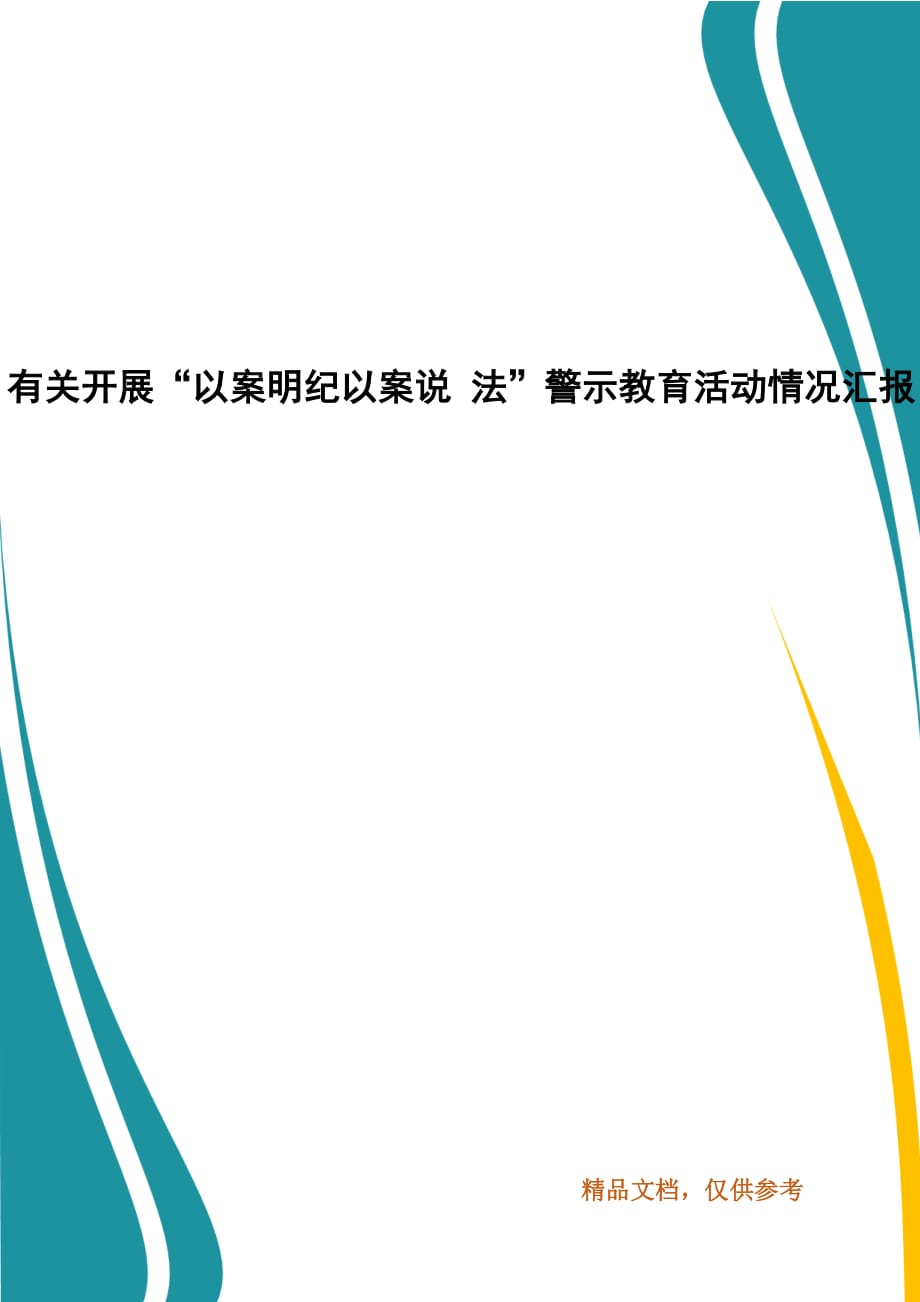 有关开展“以案明纪以案说 法”警示教育活动情况汇报

精品文档，仅供参考